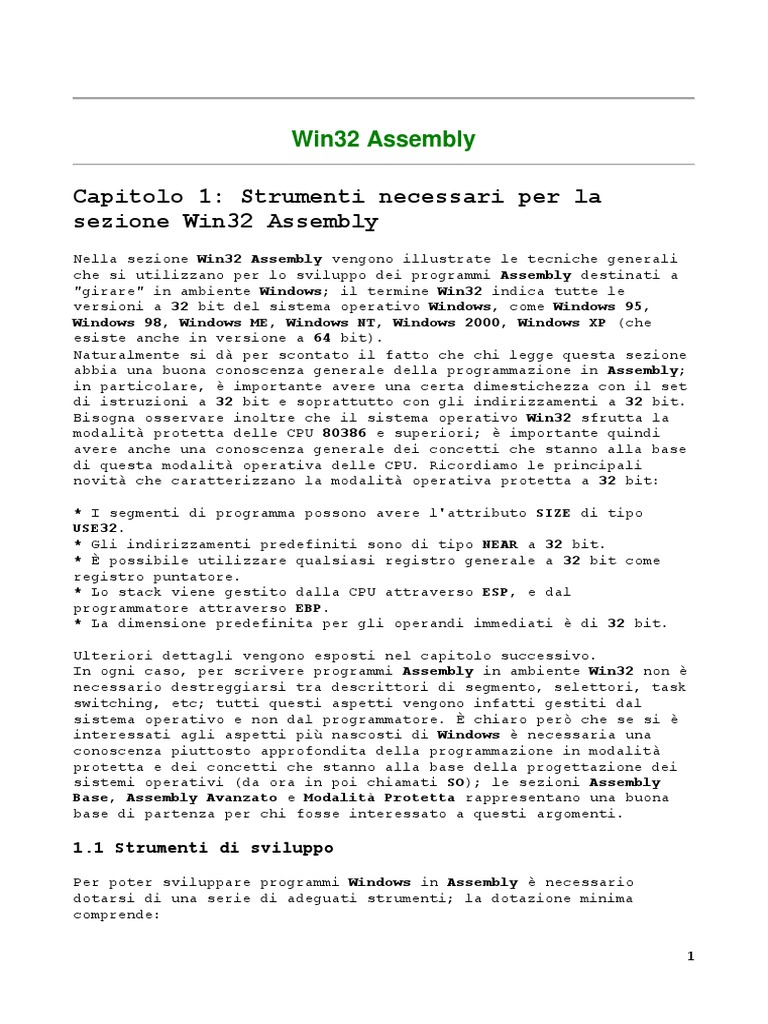 Win32 Assembly

Capitolo 1: Strumenti necessari per la sezione Win32 Assembly

Nella sezione Win32 Assembly vengono illustrate le tecniche generali che si utilizzano per lo sviluppo dei programmi Assembly destinati a "girare" in ambiente Windows; il termine Win32 indica tutte le versioni a 32 bit del sistema operativo Windows, come Windows 95, Windows 98, Windows ME, Windows NT, Windows 2000, Windows XP (che esiste anche in versione a 64 bit).
Naturalmente si dà per scontato il fatto che chi legge questa sezione abbia una buona conoscenza generale della programmazione in Assembly; in particolare, è importante avere una certa dimestichezza con il set di istruzioni a 32 bit e soprattutto con gli indirizzamenti a 32 bit.
Bisogna osservare inoltre che il sistema operativo Win32 sfrutta la modalità protetta delle CPU 80386 e superiori; è importante quindi avere anche una conoscenza generale dei concetti che stanno alla base di questa modalità operativa delle CPU. Ricordiamo le principali novità che caratterizzano la modalità operativa protetta a 32 bit:

* I segmenti di programma possono avere l'attributo SIZE di tipo USE32.
* Gli indirizzamenti predefiniti sono di tipo NEAR a 32 bit.
* È possibile utilizzare qualsiasi registro generale a 32 bit come registro puntatore.
* Lo stack viene gestito dalla CPU attraverso ESP, e dal programmatore attraverso EBP.
* La dimensione predefinita per gli operandi immediati è di 32 bit.

Ulteriori dettagli vengono esposti nel capitolo successivo.
In ogni caso, per scrivere programmi Assembly in ambiente Win32 non è necessario destreggiarsi tra descrittori di segmento, selettori, task switching, etc; tutti questi aspetti vengono infatti gestiti dal sistema operativo e non dal programmatore. È chiaro però che se si è interessati agli aspetti più nascosti di Windows è necessaria una conoscenza piuttosto approfondita della programmazione in modalità protetta e dei concetti che stanno alla base della progettazione dei sistemi operativi (da ora in poi chiamati SO); le sezioni Assembly Base, Assembly Avanzato e Modalità Protetta rappresentano una buona base di partenza per chi fosse interessato a questi argomenti.

1.1 Strumenti di sviluppo

Per poter sviluppare programmi Windows in Assembly è necessario dotarsi di una serie di adeguati strumenti; la dotazione minima comprende:

1